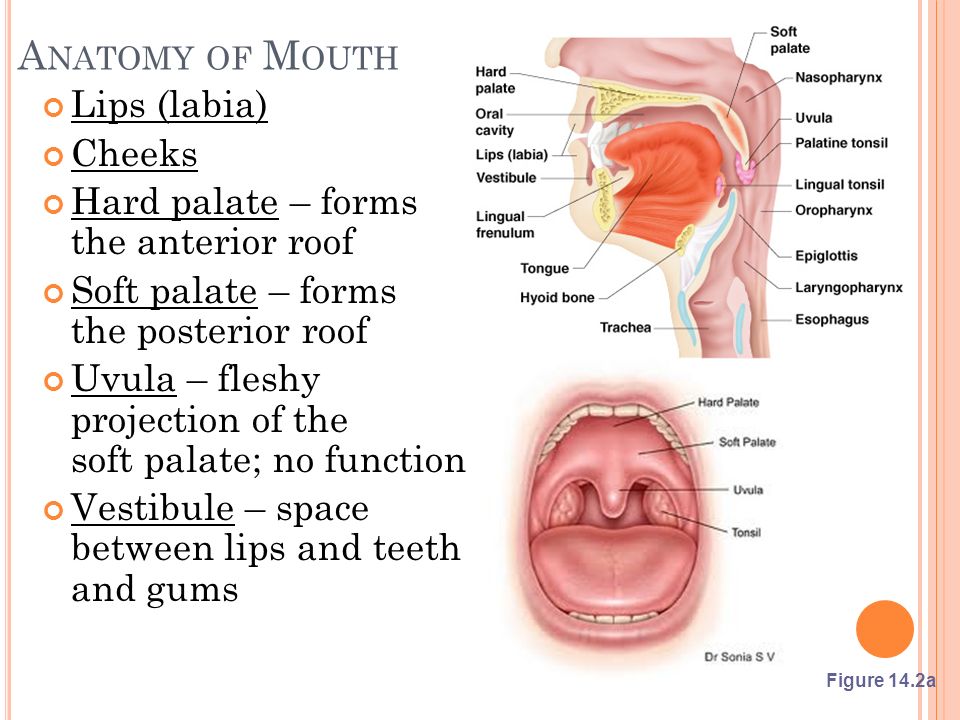 ANATOMY OF MOUTH

Lips (labia)

Cheeks

Hard palate – forms the anterior roof

Soft palate – forms the posterior roof

Uvula – fleshy projection of the soft palate; no function

Vestibule – space between lips and teeth and gums

Hard palate
Oral cavity
Lips (labia)
Vestibule
Lingual frenulum
Tongue
Hyoid bone
Trachea
Soft palate
Nasopharynx
Uvula
Palatine tonsil
Lingual tonsil
Oropharynx
Epiglottis
Laryngopharynx
Esophagus

Hard Palate
Soft Palate
Uvula
Tonsil
Dr Sonia S V

Figure 14.2a